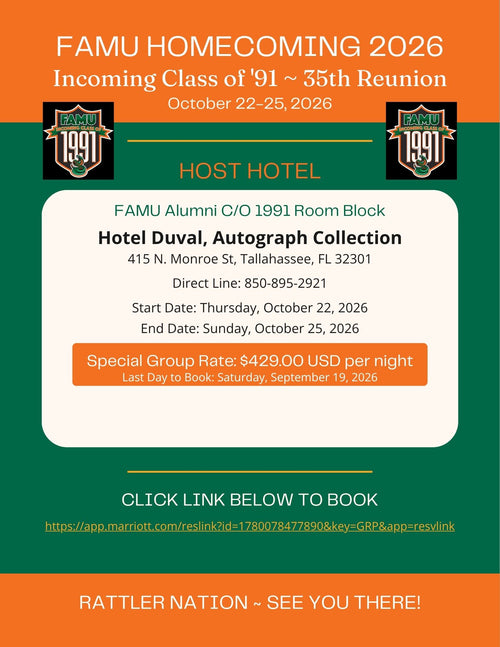 FAMU HOMECOMING 2026
Incoming Class of '91 ~ 35th Reunion
October 22-25, 2026

FAMU
INCOMING CLASS OF
1991

FAMU
INCOMING CLASS OF
1991

HOST HOTEL

FAMU Alumni C/O 1991 Room Block

Hotel Duval, Autograph Collection
415 N. Monroe St, Tallahassee, FL 32301

Direct Line: 850-895-2921

Start Date: Thursday, October 22, 2026
End Date: Sunday, October 25, 2026

Special Group Rate: $429.00 USD per night
Last Day to Book: Saturday, September 19, 2026

CLICK LINK BELOW TO BOOK

https://app.marriott.com/reslink?id=1780078477890&key=GRP&app=resvlink

RATTLER NATION ~ SEE YOU THERE!